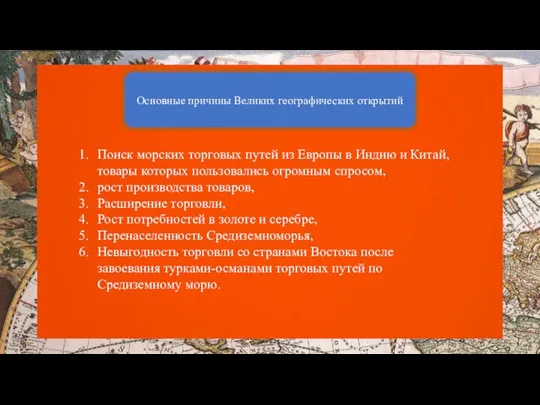 Основные причины Великих географических открытий

1. Поиск морских торговых путей из Европы в Индию и Китай, товары которых пользовались огромным спросом,
2. рост производства товаров,
3. Расширение торговли,
4. Рост потребностей в золоте и серебре,
5. Перенаселенность Средиземноморья,
6. Невыгодность торговли со странами Востока после завоевания турками-османами торговых путей по Средиземному морю.